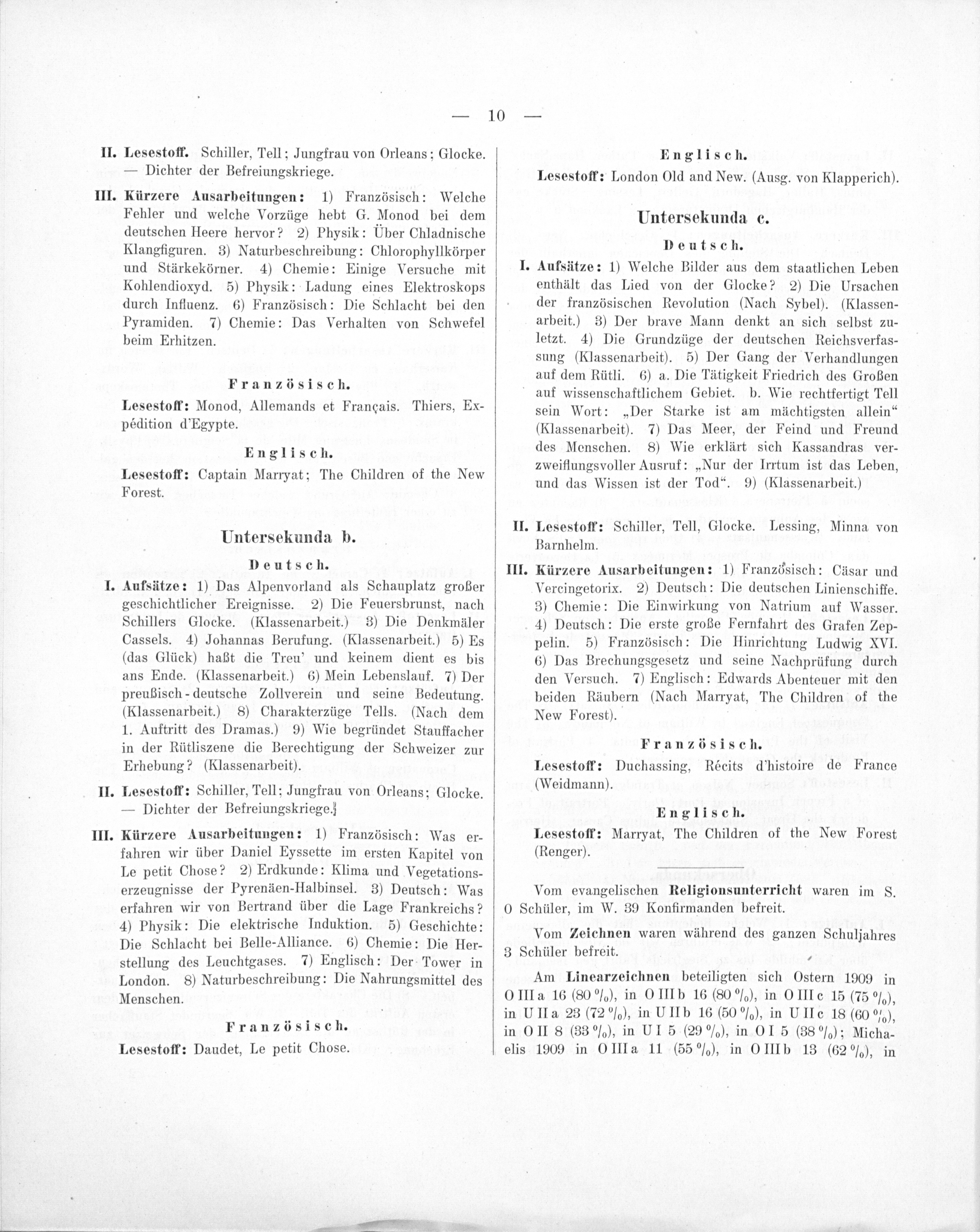 — 10 —

II. Lesestoff. Schiller, Tell; Jungfrau von Orleans; Glocke. — Dichter der Befreiungskriege.

III. Kürzere Ausarbeitungen: 1) Französisch: Welche Fehler und welche Vorzüge hebt G. Monod bei dem deutschen Heere hervor? 2) Physik: Über Chladnische Klangfiguren. 3) Naturbeschreibung: Chlorophyllkörper und Stärkekörner. 4) Chemie: Einige Versuche mit Kohlendioxyd. 5) Physik: Ladung eines Elektroskops durch Influenz. 6) Französisch: Die Schlacht bei den Pyramiden. 7) Chemie: Das Verhalten von Schwefel beim Erhitzen.

Französisch.

Lesestoff: Monod, Allemands et Français. Thiers, Expédition d'Egypte.

Englisch.

Lesestoff: Captain Marryat; The Children of the New Forest.

Untersekunda b.

Deutsch.

I. Aufsätze: 1) Das Alpenvorland als Schauplatz großer geschichtlicher Ereignisse. 2) Die Feuersbrunst, nach Schillers Glocke. (Klassenarbeit.) 3) Die Denkmäler Cassels. 4) Johannas Berufung. (Klassenarbeit.) 5) Es (das Glück) haßt die Treu' und keinem dient es bis ans Ende. (Klassenarbeit.) 6) Mein Lebenslauf. 7) Der preußisch-deutsche Zollverein und seine Bedeutung. (Klassenarbeit.) 8) Charakterzüge Tells. (Nach dem 1. Auftritt des Dramas.) 9) Wie begründet Stauffacher in der Rütliszene die Berechtigung der Schweizer zur Erhebung? (Klassenarbeit).

II. Lesestoff: Schiller, Tell; Jungfrau von Orleans; Glocke. — Dichter der Befreiungskriege.

III. Kürzere Ausarbeitungen: 1) Französisch: Was erfahren wir über Daniel Eyssette im ersten Kapitel von Le petit Chose? 2) Erdkunde: Klima und Vegetationserzeugnisse der Pyrenäen-Halbinsel. 3) Deutsch: Was erfahren wir von Bertrand über die Lage Frankreichs? 4) Physik: Die elektrische Induktion. 5) Geschichte: Die Schlacht bei Belle-Alliance. 6) Chemie: Die Herstellung des Leuchtgases. 7) Englisch: Der Tower in London. 8) Naturbeschreibung: Die Nahrungsmittel des Menschen.

Französisch.

Lesestoff: Daudet, Le petit Chose.

Englisch.

Lesestoff: London Old and New. (Ausg. von Klapperich).

Untersekunda c.

Deutsch.

I. Aufsätze: 1) Welche Bilder aus dem staatlichen Leben enthält das Lied von der Glocke? 2) Die Ursachen der französischen Revolution (Nach Sybel). (Klassenarbeit.) 3) Der brave Mann denkt an sich selbst zuletzt. 4) Die Grundzüge der deutschen Reichsverfassung (Klassenarbeit). 5) Der Gang der Verhandlungen auf dem Rütli. 6) a. Die Tätigkeit Friedrich des Großen auf wissenschaftlichem Gebiet. b. Wie rechtfertigt Tell sein Wort: „Der Starke ist am mächtigsten allein“ (Klassenarbeit). 7) Das Meer, der Feind und Freund des Menschen. 8) Wie erklärt sich Kassandras verzweiflungsvoller Ausruf: „Nur der Irrtum ist das Leben, und das Wissen ist der Tod“. 9) (Klassenarbeit.)

II. Lesestoff: Schiller, Tell, Glocke. Lessing, Minna von Barnhelm.

III. Kürzere Ausarbeitungen: 1) Französisch: Cäsar und Vercingetorix. 2) Deutsch: Die deutschen Linienschiffe. 3) Chemie: Die Einwirkung von Natrium auf Wasser. 4) Deutsch: Die erste große Fernfahrt des Grafen Zeppelin. 5) Französisch: Die Hinrichtung Ludwig XVI. 6) Das Brechungsgesetz und seine Nachprüfung durch den Versuch. 7) Englisch: Edwards Abenteuer mit den beiden Räubern (Nach Marryat, The Children of the New Forest).

Französisch.

Lesestoff: Duchassing, Récits d'histoire de France (Weidmann).

Englisch.

Lesestoff: Marryat, The Children of the New Forest (Renger).

Vom evangelischen Religionsunterricht waren im S. 0 Schüler, im W. 39 Konfirmanden befreit.

Vom Zeichnen waren während des ganzen Schuljahres 3 Schüler befreit.

Am Linearzeichnen beteiligten sich Ostern 1909 in O III a 16 (80 %), in O III b 16 (80 %), in O III c 15 (75 %), in U II a 23 (72 %), in U II b 16 (50 %), in U II c 18 (60 %), in O II 8 (33 %), in U I 5 (29 %), in O I 5 (38 %); Michaelis 1909 in O III a 11 (55 %), in O III b 13 (62 %), in